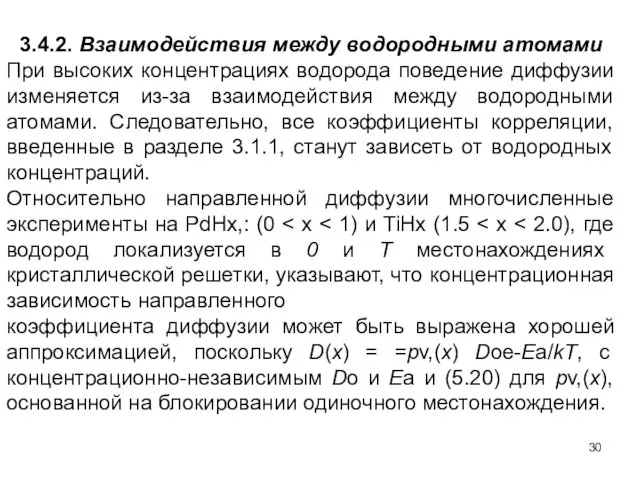 3.4.2. Взаимодействия между водородными атомами

При высоких концентрациях водорода поведение диффузии изменяется из-за взаимодействия между водородными атомами. Следовательно, все коэффициенты корреляции, введенные в разделе 3.1.1, станут зависеть от водородных концентраций.

Относительно направленной диффузии многочисленные эксперименты на PdHx,: (0 < x < 1) и TiHx (1.5 < x < 2.0), где водород локализуется в 0 и T местонахождениях кристаллической решетки, указывают, что концентрационная зависимость направленного

коэффициента диффузии может быть выражена хорошей аппроксимацией, поскольку D(x) = =pv,(x) Doe-Ea/kT, с концентрационно-независимым Do и Ea и (5.20) для pv,(x), основанной на блокировании одиночного местонахождения.

30